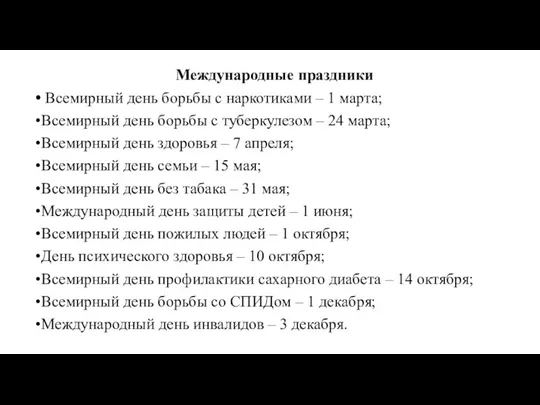 Международные праздники

• Всемирный день борьбы с наркотиками – 1 марта;
•Всемирный день борьбы с туберкулезом – 24 марта;
•Всемирный день здоровья – 7 апреля;
•Всемирный день семьи – 15 мая;
•Всемирный день без табака – 31 мая;
•Международный день защиты детей – 1 июня;
•Всемирный день пожилых людей – 1 октября;
•День психического здоровья – 10 октября;
•Всемирный день профилактики сахарного диабета – 14 октября;
•Всемирный день борьбы со СПИДом – 1 декабря;
•Международный день инвалидов – 3 декабря.